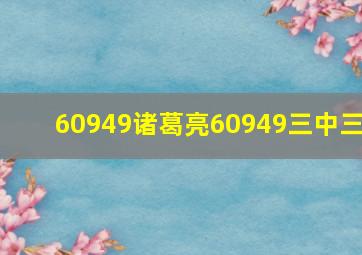 60949诸葛亮60949三中三